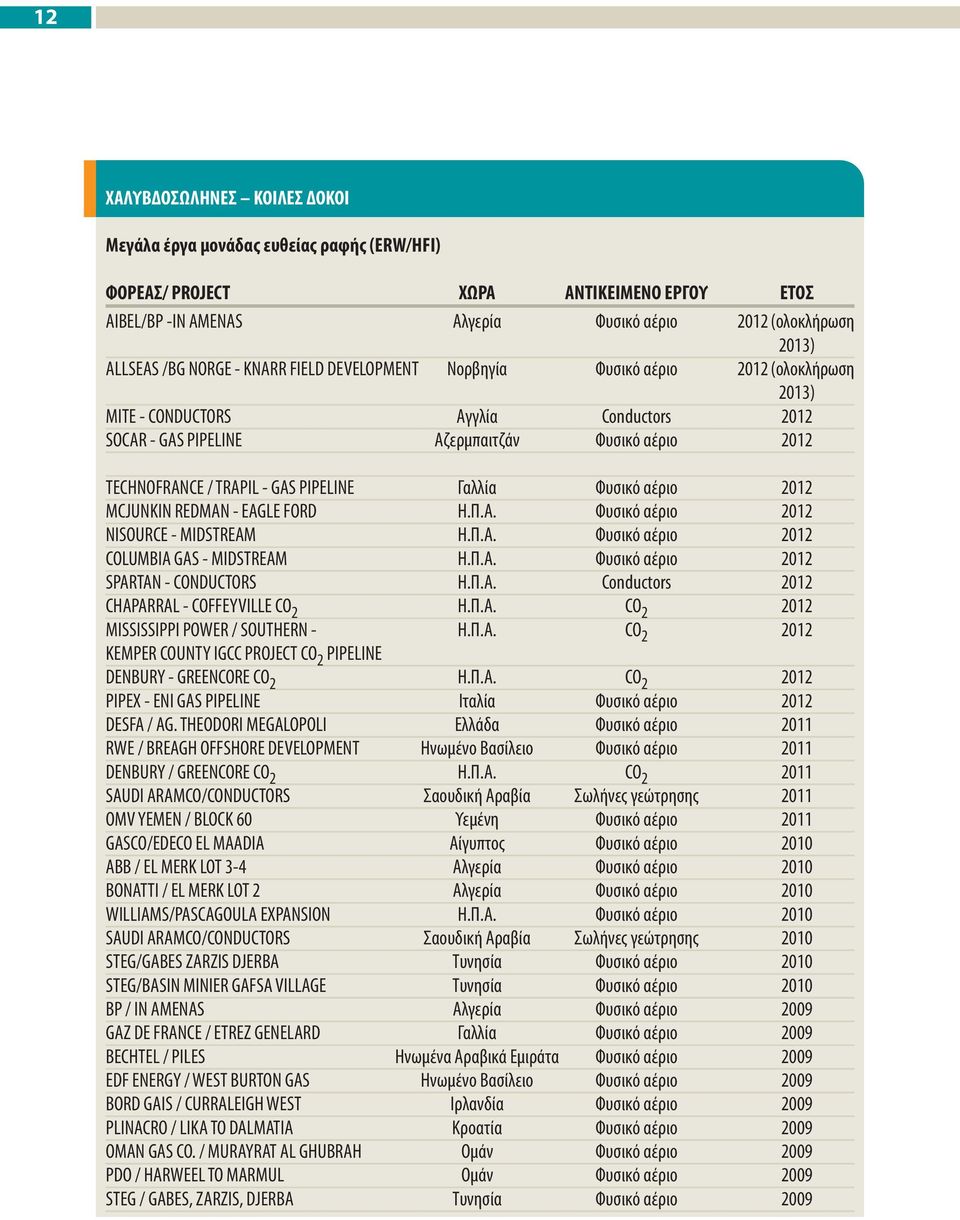 12

ΧΑΛΥΒΔΟΣΩΛΗΝΕΣ – ΚΟΙΛΕΣ ΔΟΚΟΙ

Μεγάλα έργα μονάδας ευθείας ραφής (ERW/HFI)

| ΦΟΡΕΑΣ/ PROJECT | ΧΩΡΑ | ΑΝΤΙΚΕΙΜΕΝΟ ΕΡΓΟΥ | ΕΤΟΣ |
|---|---|---|---|
| AIBEL/BP -IN AMENAS | Αλγερία | Φυσικό αέριο | 2012 (ολοκλήρωση 2013) |
| ALLSEAS /BG NORGE - KNARR FIELD DEVELOPMENT | Νορβηγία | Φυσικό αέριο | 2012 (ολοκλήρωση 2013) |
| MITE - CONDUCTORS | Αγγλία | Conductors | 2012 |
| SOCAR - GAS PIPELINE | Αζερμπαιτζάν | Φυσικό αέριο | 2012 |
| TECHNOFRANCE / TRAPIL - GAS PIPELINE | Γαλλία | Φυσικό αέριο | 2012 |
| MCJUNKIN REDMAN - EAGLE FORD | Η.Π.Α. | Φυσικό αέριο | 2012 |
| NISOURCE - MIDSTREAM | Η.Π.Α. | Φυσικό αέριο | 2012 |
| COLUMBIA GAS - MIDSTREAM | Η.Π.Α. | Φυσικό αέριο | 2012 |
| SPARTAN - CONDUCTORS | Η.Π.Α. | Conductors | 2012 |
| CHAPARRAL - COFFEYVILLE $CO_2$ | Η.Π.Α. | $CO_2$ | 2012 |
| MISSISSIPPI POWER / SOUTHERN - KEMPER COUNTY IGCC PROJECT $CO_2$ PIPELINE | Η.Π.Α. | $CO_2$ | 2012 |
| DENBURY - GREENCORE $CO_2$ | Η.Π.Α. | $CO_2$ | 2012 |
| PIPEX - ENI GAS PIPELINE | Ιταλία | Φυσικό αέριο | 2012 |
| DESFA / AG. THEODORI MEGALOPOLI | Ελλάδα | Φυσικό αέριο | 2011 |
| RWE / BREAGH OFFSHORE DEVELOPMENT | Ηνωμένο Βασίλειο | Φυσικό αέριο | 2011 |
| DENBURY / GREENCORE $CO_2$ | Η.Π.Α. | $CO_2$ | 2011 |
| SAUDI ARAMCO/CONDUCTORS | Σαουδική Αραβία | Σωλήνες γεώτρησης | 2011 |
| OMV YEMEN / BLOCK 60 | Υεμένη | Φυσικό αέριο | 2011 |
| GASCO/EDECO EL MAADIA | Αίγυπτος | Φυσικό αέριο | 2010 |
| ABB / EL MERK LOT 3-4 | Αλγερία | Φυσικό αέριο | 2010 |
| BONATTI / EL MERK LOT 2 | Αλγερία | Φυσικό αέριο | 2010 |
| WILLIAMS/PASCAGOULA EXPANSION | Η.Π.Α. | Φυσικό αέριο | 2010 |
| SAUDI ARAMCO/CONDUCTORS | Σαουδική Αραβία | Σωλήνες γεώτρησης | 2010 |
| STEG/GABES ZARZIS DJERBA | Τυνησία | Φυσικό αέριο | 2010 |
| STEG/BASIN MINIER GAFSA VILLAGE | Τυνησία | Φυσικό αέριο | 2010 |
| BP / IN AMENAS | Αλγερία | Φυσικό αέριο | 2009 |
| GAZ DE FRANCE / ETREZ GENELARD | Γαλλία | Φυσικό αέριο | 2009 |
| BECHTEL / PILES | Ηνωμένα Αραβικά Εμιράτα | Φυσικό αέριο | 2009 |
| EDF ENERGY / WEST BURTON GAS | Ηνωμένο Βασίλειο | Φυσικό αέριο | 2009 |
| BORD GAIS / CURRALEIGH WEST | Ιρλανδία | Φυσικό αέριο | 2009 |
| PLINACRO / LIKA TO DALMATIA | Κροατία | Φυσικό αέριο | 2009 |
| OMAN GAS CO. / MURAYRAT AL GHUBRAH | Ομάν | Φυσικό αέριο | 2009 |
| PDO / HARWEEL TO MARMUL | Ομάν | Φυσικό αέριο | 2009 |
| STEG / GABES, ZARZIS, DJERBA | Τυνησία | Φυσικό αέριο | 2009 |